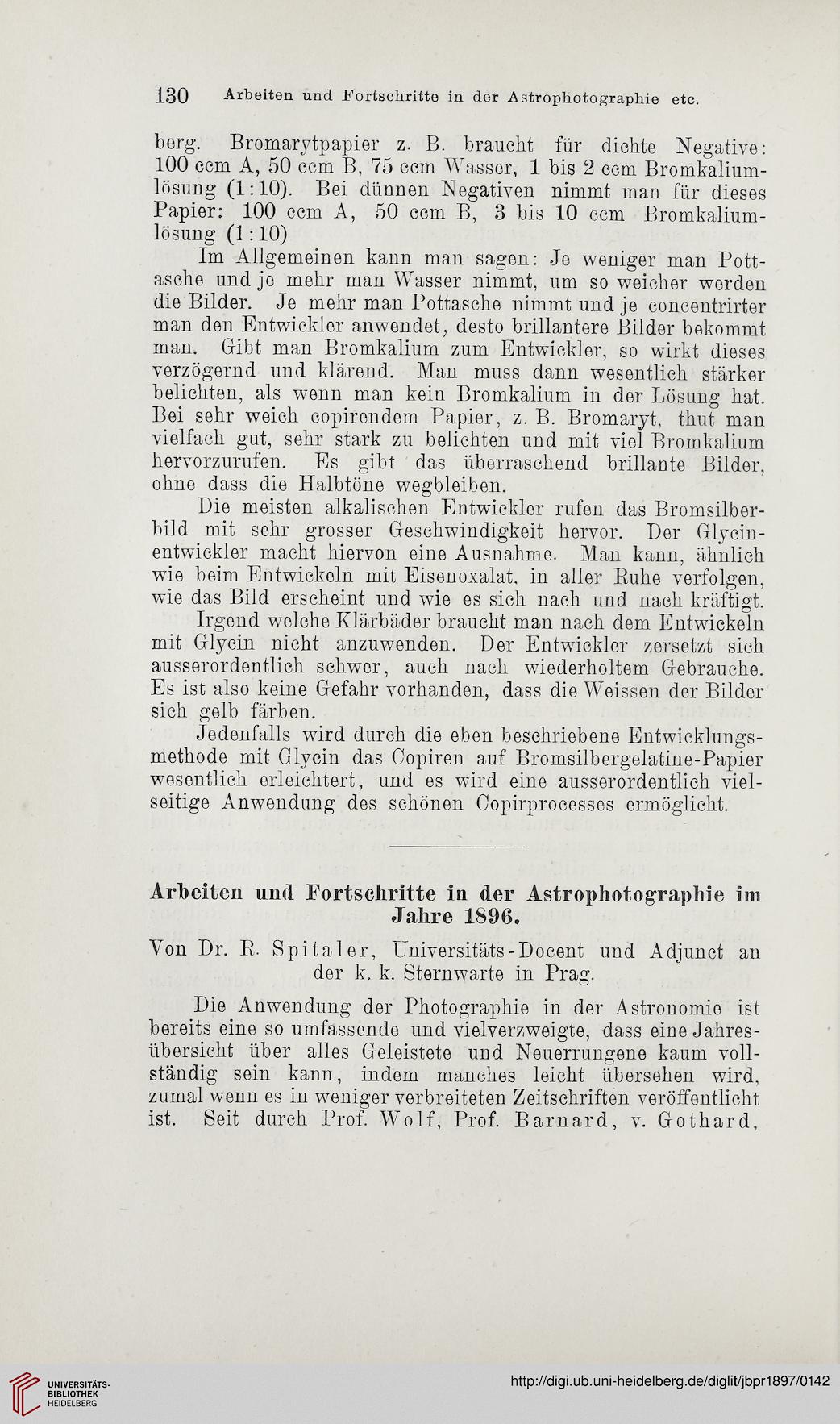 130 Arbeiten und Fortschritte in der Astrophotographie etc.

berg. Bromarytpapier z. B. braucht für dichte Negative: 100 ccm A, 50 ccm B, 75 ccm Wasser, 1 bis 2 ccm Bromkaliumlösung (1:10). Bei dünnen Negativen nimmt man für dieses Papier: 100 ccm A, 50 ccm B, 3 bis 10 ccm Bromkaliumlösung (1:10)

Im Allgemeinen kann man sagen: Je weniger man Pottasche und je mehr man Wasser nimmt, um so weicher werden die Bilder. Je mehr man Pottasche nimmt und je concentrirter man den Entwickler anwendet, desto brillantere Bilder bekommt man. Gibt man Bromkalium zum Entwickler, so wirkt dieses verzögernd und klärend. Man muss dann wesentlich stärker belichten, als wenn man kein Bromkalium in der Lösung hat. Bei sehr weich copirendem Papier, z. B. Bromaryt, thut man vielfach gut, sehr stark zu belichten und mit viel Bromkalium hervorzurufen. Es gibt das überraschend brillante Bilder, ohne dass die Halbtöne wegbleiben.

Die meisten alkalischen Entwickler rufen das Bromsilberbild mit sehr grosser Geschwindigkeit hervor. Der Glycinentwickler macht hiervon eine Ausnahme. Man kann, ähnlich wie beim Entwickeln mit Eisenoxalat, in aller Ruhe verfolgen, wie das Bild erscheint und wie es sich nach und nach kräftigt.

Irgend welche Klärbäder braucht man nach dem Entwickeln mit Glycin nicht anzuwenden. Der Entwickler zersetzt sich ausserordentlich schwer, auch nach wiederholtem Gebrauche. Es ist also keine Gefahr vorhanden, dass die Weissen der Bilder sich gelb färben.

Jedenfalls wird durch die eben beschriebene Entwicklungsmethode mit Glycin das Copiren auf Bromsilbergelatine-Papier wesentlich erleichtert, und es wird eine ausserordentlich vielseitige Anwendung des schönen Copirprocesses ermöglicht.

Arbeiten und Fortschritte in der Astrophotographie im Jahre 1896.

Von Dr. R. Spitaler, Universitäts-Docent und Adjunct an der k. k. Sternwarte in Prag.

Die Anwendung der Photographie in der Astronomie ist bereits eine so umfassende und vielverzweigte, dass eine Jahresübersicht über alles Geleistete und Neuerrungene kaum vollständig sein kann, indem manches leicht übersehen wird, zumal wenn es in weniger verbreiteten Zeitschriften veröffentlicht ist. Seit durch Prof. Wolf, Prof. Barnard, v. Gothard,

UNIVERSITÄTS-BIBLIOTHEK HEIDELBERG

http://digi.ub.uni-heidelberg.de/diglit/jbpr1897/0142